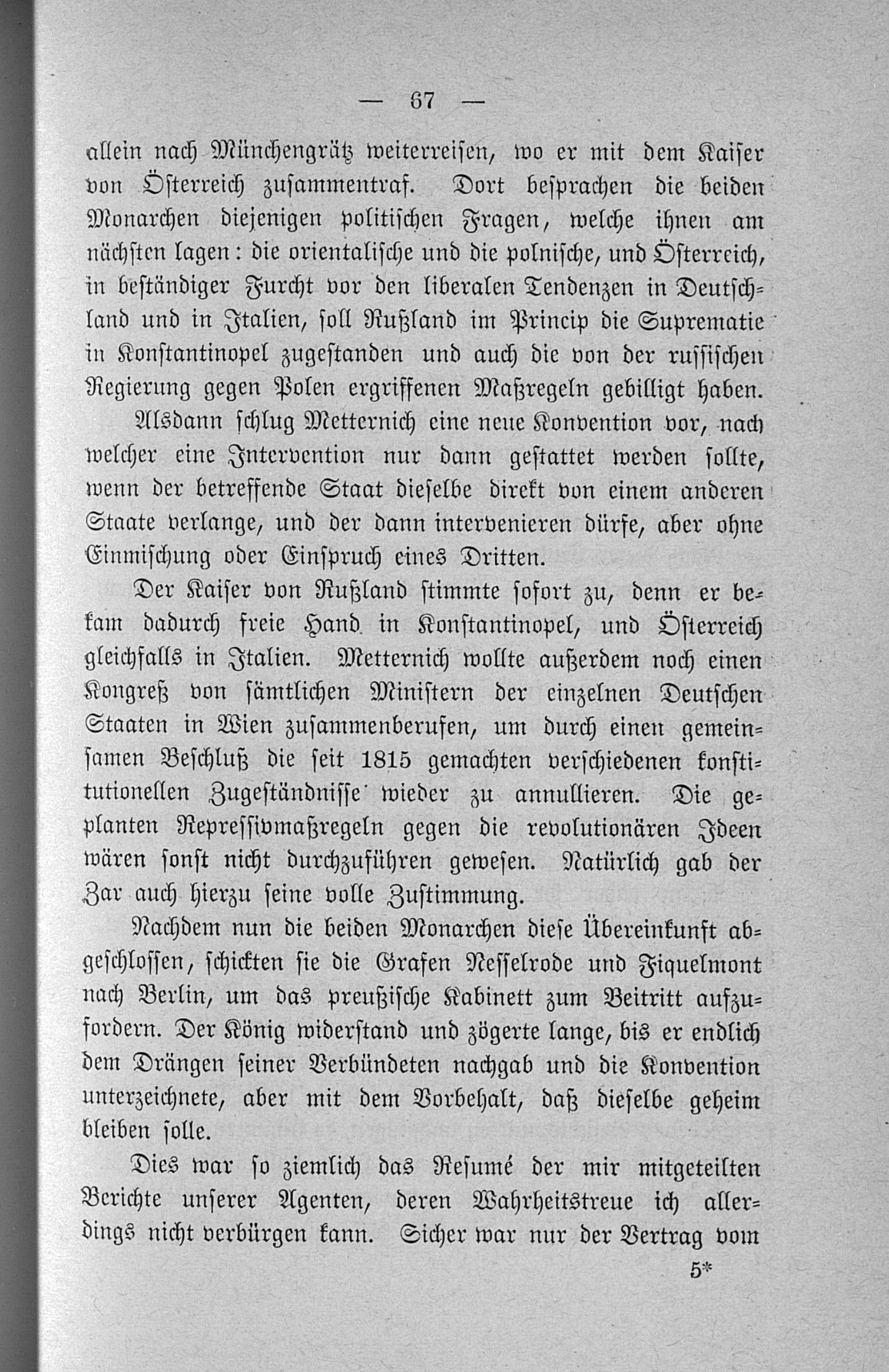 — 67 —

allein nach Münchengrätz weiterreisen, wo er mit dem Kaiser von Österreich zusammentraf. Dort besprachen die beiden Monarchen diejenigen politischen Fragen, welche ihnen am nächsten lagen: die orientalische und die polnische, und Österreich, in beständiger Furcht vor den liberalen Tendenzen in Deutschland und in Italien, soll Rußland im Princip die Suprematie in Konstantinopel zugestanden und auch die von der russischen Regierung gegen Polen ergriffenen Maßregeln gebilligt haben.

Alsdann schlug Metternich eine neue Konvention vor, nach welcher eine Intervention nur dann gestattet werden sollte, wenn der betreffende Staat dieselbe direkt von einem anderen Staate verlange, und der dann intervenieren dürfe, aber ohne Einmischung oder Einspruch eines Dritten.

Der Kaiser von Rußland stimmte sofort zu, denn er bekam dadurch freie Hand in Konstantinopel, und Österreich gleichfalls in Italien. Metternich wollte außerdem noch einen Kongreß von sämtlichen Ministern der einzelnen Deutschen Staaten in Wien zusammenberufen, um durch einen gemeinsamen Beschluß die seit 1815 gemachten verschiedenen konstitutionellen Zugeständnisse wieder zu annullieren. Die geplanten Repressivmaßregeln gegen die revolutionären Ideen wären sonst nicht durchzuführen gewesen. Natürlich gab der Zar auch hierzu seine volle Zustimmung.

Nachdem nun die beiden Monarchen diese Übereinkunft abgeschlossen, schickten sie die Grafen Nesselrode und Fiquelmont nach Berlin, um das preußische Kabinett zum Beitritt aufzufordern. Der König widerstand und zögerte lange, bis er endlich dem Drängen seiner Verbündeten nachgab und die Konvention unterzeichnete, aber mit dem Vorbehalt, daß dieselbe geheim bleiben solle.

Dies war so ziemlich das Resumé der mir mitgeteilten Berichte unserer Agenten, deren Wahrheitstreue ich allerdings nicht verbürgen kann. Sicher war nur der Vertrag vom

5*